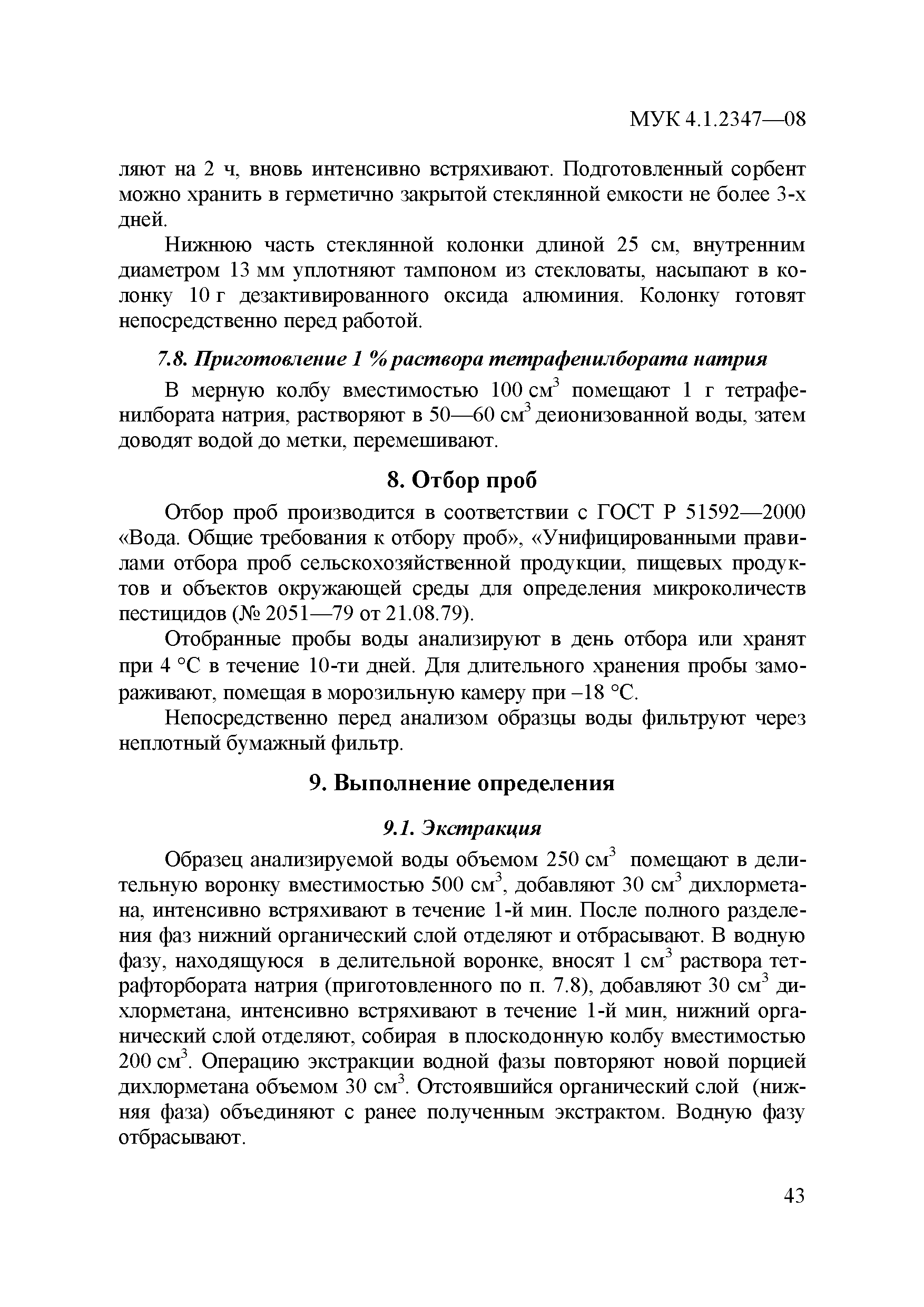 МУК 4.1.2347—08

ляют на 2 ч, вновь интенсивно встряхивают. Подготовленный сорбент можно хранить в герметично закрытой стеклянной емкости не более 3-х дней.

Нижнюю часть стеклянной колонки длиной 25 см, внутренним диаметром 13 мм уплотняют тампоном из стекловаты, насыпают в колонку 10 г дезактивированного оксида алюминия. Колонку готовят непосредственно перед работой.

7.8. Приготовление 1 % раствора тетрафенилбората натрия

В мерную колбу вместимостью 100 см$^3$ помещают 1 г тетрафенилбората натрия, растворяют в 50—60 см$^3$ деионизованной воды, затем доводят водой до метки, перемешивают.

8. Отбор проб

Отбор проб производится в соответствии с ГОСТ Р 51592—2000 «Вода. Общие требования к отбору проб», «Унифицированными правилами отбора проб сельскохозяйственной продукции, пищевых продуктов и объектов окружающей среды для определения микроколичеств пестицидов (№ 2051—79 от 21.08.79).

Отобранные пробы воды анализируют в день отбора или хранят при 4 °С в течение 10-ти дней. Для длительного хранения пробы замораживают, помещая в морозильную камеру при –18 °С.

Непосредственно перед анализом образцы воды фильтруют через неплотный бумажный фильтр.

9. Выполнение определения

9.1. Экстракция

Образец анализируемой воды объемом 250 см$^3$ помещают в делительную воронку вместимостью 500 см$^3$, добавляют 30 см$^3$ дихлорметана, интенсивно встряхивают в течение 1-й мин. После полного разделения фаз нижний органический слой отделяют и отбрасывают. В водную фазу, находящуюся в делительной воронке, вносят 1 см$^3$ раствора тетрафторбората натрия (приготовленного по п. 7.8), добавляют 30 см$^3$ дихлорметана, интенсивно встряхивают в течение 1-й мин, нижний органический слой отделяют, собирая в плоскодонную колбу вместимостью 200 см$^3$. Операцию экстракции водной фазы повторяют новой порцией дихлорметана объемом 30 см$^3$. Отстоявшийся органический слой (нижняя фаза) объединяют с ранее полученным экстрактом. Водную фазу отбрасывают.

43